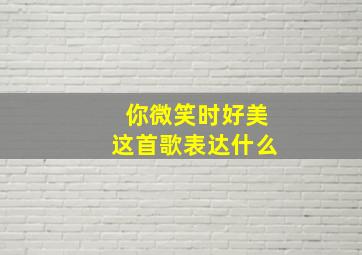 你微笑时好美
这首歌表达什么